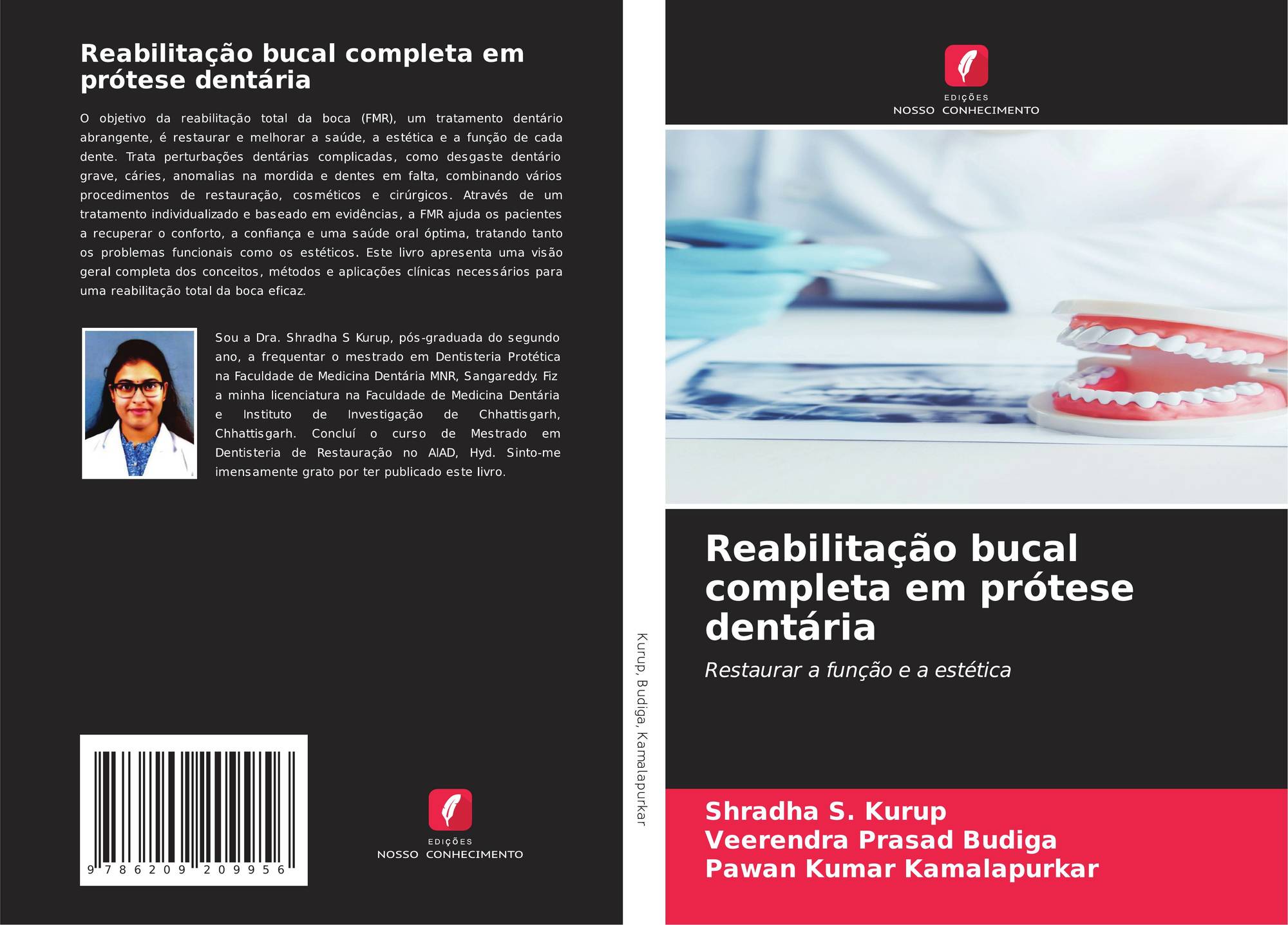 Reabilitação bucal completa em prótese dentária

O objetivo da reabilitação total da boca (FMR), um tratamento dentário abrangente, é restaurar e melhorar a saúde, a estética e a função de cada dente. Trata perturbações dentárias complicadas, como desgaste dentário grave, cáries, anomalias na mordida e dentes em falta, combinando vários procedimentos de restauração, cosméticos e cirúrgicos. Através de um tratamento individualizado e baseado em evidências, a FMR ajuda os pacientes a recuperar o conforto, a confiança e uma saúde oral óptima, tratando tanto os problemas funcionais como os estéticos. Este livro apresenta uma visão geral completa dos conceitos, métodos e aplicações clínicas necessários para uma reabilitação total da boca eficaz.

Sou a Dra. Shradha S Kurup, pós-graduada do segundo ano, a frequentar o mestrado em Dentisteria Protética na Faculdade de Medicina Dentária MNR, Sangareddy. Fiz a minha licenciatura na Faculdade de Medicina Dentária e Instituto de Investigação de Chhattisgarh, Chhattisgarh. Concluí o curso de Mestrado em Dentisteria de Restauração no AIAD, Hyd. Sinto-me imensamente grato por ter publicado este livro.

9 786209 209956

EDIÇÕES
NOSSO CONHECIMENTO

Kurup, Budiga, Kamalapurkar

EDIÇÕES
NOSSO CONHECIMENTO

Reabilitação bucal completa em prótese dentária

Restaurar a função e a estética

Shradha S. Kurup
Veerendra Prasad Budiga
Pawan Kumar Kamalapurkar